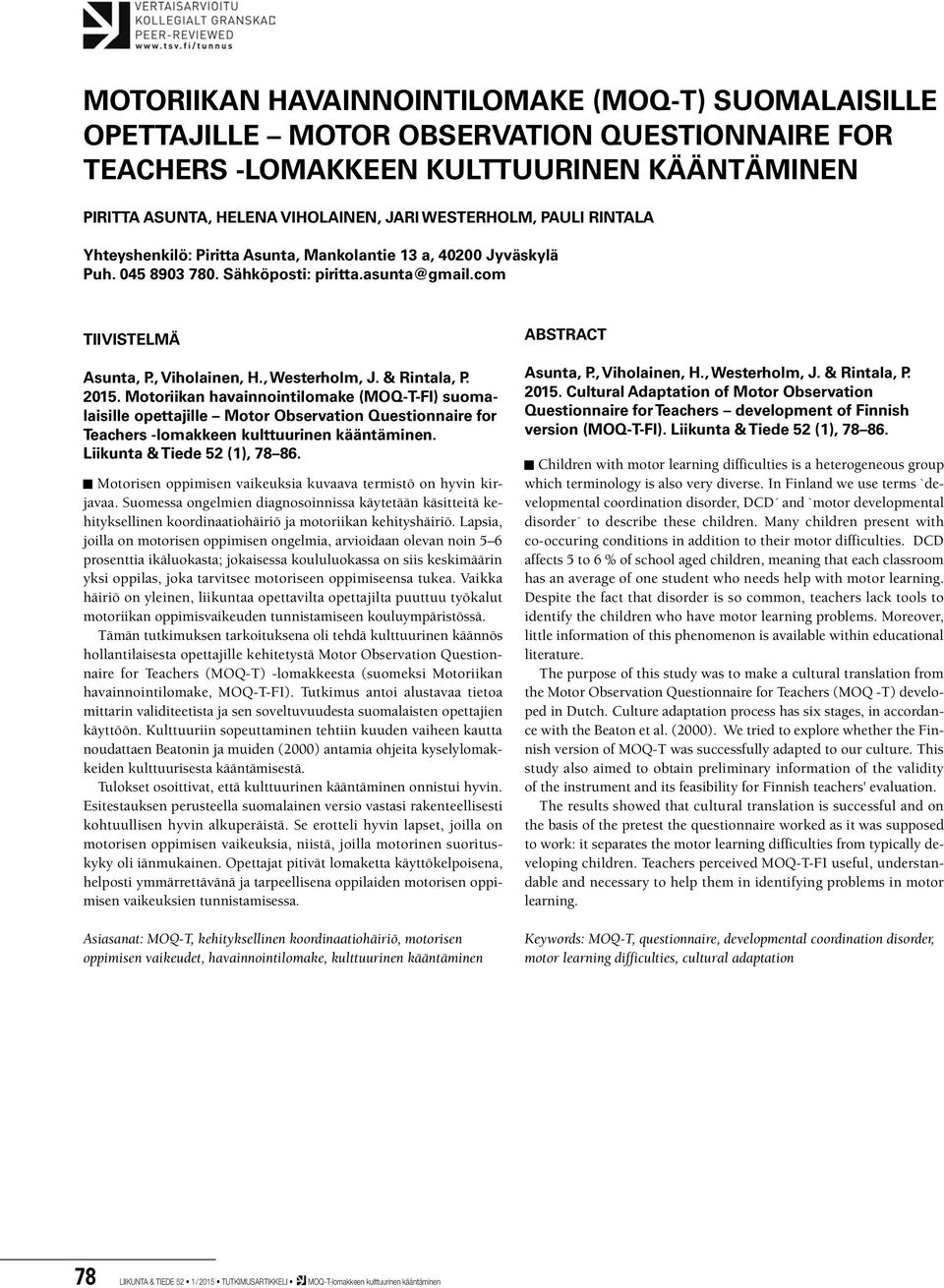 VERTAISARVIOITU
KOLLEGIALT GRANSKAD
PEER-REVIEWED
www.tsv.fi/tunnus

MOTORIIKAN HAVAINNOINTILOMAKE (MOQ-T) SUOMALAISILLE OPETTAJILLE – MOTOR OBSERVATION QUESTIONNAIRE FOR TEACHERS -LOMAKKEEN KULTTUURINEN KÄÄNTÄMINEN

PIRITTA ASUNTA, HELENA VIHOLAINEN, JARI WESTERHOLM, PAULI RINTALA

Yhteyshenkilö: Piritta Asunta, Mankolantie 13 a, 40200 Jyväskylä
Puh. 045 8903 780. Sähköposti: piritta.asunta@gmail.com

TIIVISTELMÄ

Asunta, P., Viholainen, H., Westerholm, J. & Rintala, P. 2015. Motoriikan havainnointilomake (MOQ-T-FI) suomalaisille opettajille – Motor Observation Questionnaire for Teachers -lomakkeen kulttuurinen kääntäminen. Liikunta & Tiede 52 (1), 78–86.

Motorisen oppimisen vaikeuksia kuvaava termistö on hyvin kirjavaa. Suomessa ongelmien diagnosoinnissa käytetään käsitteitä kehityksellinen koordinaatiohäiriö ja motoriikan kehityshäiriö. Lapsia, joilla on motorisen oppimisen ongelmia, arvioidaan olevan noin 5–6 prosenttia ikäluokasta; jokaisessa koululuokassa on siis keskimäärin yksi oppilas, joka tarvitsee motoriseen oppimiseensa tukea. Vaikka häiriö on yleinen, liikuntaa opettavilta opettajilta puuttuu työkalut motoriikan oppimisvaikeuden tunnistamiseen kouluympäristössä.

Tämän tutkimuksen tarkoituksena oli tehdä kulttuurinen käännös hollantilaisesta opettajille kehitetystä Motor Observation Questionnaire for Teachers (MOQ-T) -lomakkeesta (suomeksi Motoriikan havainnointilomake, MOQ-T-FI). Tutkimus antoi alustavaa tietoa mittarin validiteetista ja sen soveltuvuudesta suomalaisten opettajien käyttöön. Kulttuuriin sopeuttaminen tehtiin kuuden vaiheen kautta noudattaen Beatonin ja muiden (2000) antamia ohjeita kyselylomakkeiden kulttuurisesta kääntämisestä.

Tulokset osoittivat, että kulttuurinen kääntäminen onnistui hyvin. Esitestauksen perusteella suomalainen versio vastasi rakenteellisesti kohtuullisen hyvin alkuperäistä. Se erotteli hyvin lapset, joilla on motorisen oppimisen vaikeuksia, niistä, joilla motorinen suorituskyky oli iänmukainen. Opettajat pitivät lomaketta käyttökelpoisena, helposti ymmärrettävänä ja tarpeellisena oppilaiden motorisen oppimisen vaikeuksien tunnistamisessa.

Asiasanat: MOQ-T, kehityksellinen koordinaatiohäiriö, motorisen oppimisen vaikeudet, havainnointilomake, kulttuurinen kääntäminen

ABSTRACT

Asunta, P., Viholainen, H., Westerholm, J. & Rintala, P. 2015. Cultural Adaptation of Motor Observation Questionnaire for Teachers – development of Finnish version (MOQ-T-FI). Liikunta & Tiede 52 (1), 78–86.

Children with motor learning difficulties is a heterogeneous group which terminology is also very diverse. In Finland we use terms `developmental coordination disorder, DCD´ and `motor developmental disorder´ to describe these children. Many children present with co-occuring conditions in addition to their motor difficulties. DCD affects 5 to 6 % of school aged children, meaning that each classroom has an average of one student who needs help with motor learning. Despite the fact that disorder is so common, teachers lack tools to identify the children who have motor learning problems. Moreover, little information of this phenomenon is available within educational literature.

The purpose of this study was to make a cultural translation from the Motor Observation Questionnaire for Teachers (MOQ -T) developed in Dutch. Culture adaptation process has six stages, in accordance with the Beaton et al. (2000). We tried to explore whether the Finnish version of MOQ-T was successfully adapted to our culture. This study also aimed to obtain preliminary information of the validity of the instrument and its feasibility for Finnish teachers' evaluation.

The results showed that cultural translation is successful and on the basis of the pretest the questionnaire worked as it was supposed to work: it separates the motor learning difficulties from typically developing children. Teachers perceived MOQ-T-FI useful, understandable and necessary to help them in identifying problems in motor learning.

Keywords: MOQ-T, questionnaire, developmental coordination disorder, motor learning difficulties, cultural adaptation

78 LIIKUNTA & TIEDE 52 • 1 / 2015 • TUTKIMUSARTIKKELI • MOQ-T-lomakkeen kulttuurinen kääntäminen